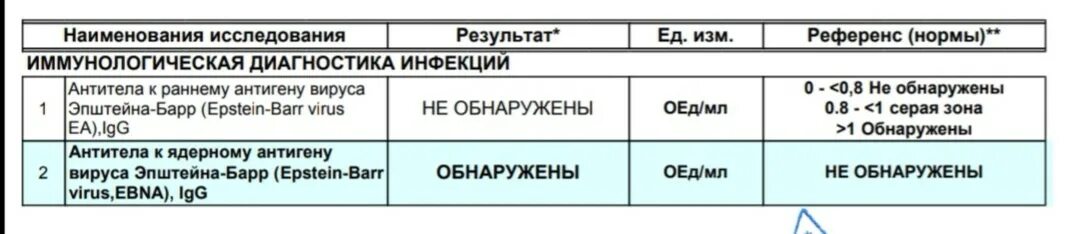 | | Наименования исследования | Результат* | Ед. изм. | Референс (нормы)** |
|---|---|---|---|---|
| ИММУНОЛОГИЧЕСКАЯ ДИАГНОСТИКА ИНФЕКЦИЙ | | | | |
| 1 | Антитела к раннему антигену вируса Эпштейна-Барр (Epstein-Barr virus EA),IgG | НЕ ОБНАРУЖЕНЫ | ОЕд/мл | 0 - <0,8 Не обнаружены 0.8 - <1 серая зона >1 Обнаружены |
| 2 | Антитела к ядерному антигену вируса Эпштейна-Барр (Epstein-Barr virus,EBNA), IgG | ОБНАРУЖЕНЫ | ОЕд/мл | НЕ ОБНАРУЖЕНЫ |